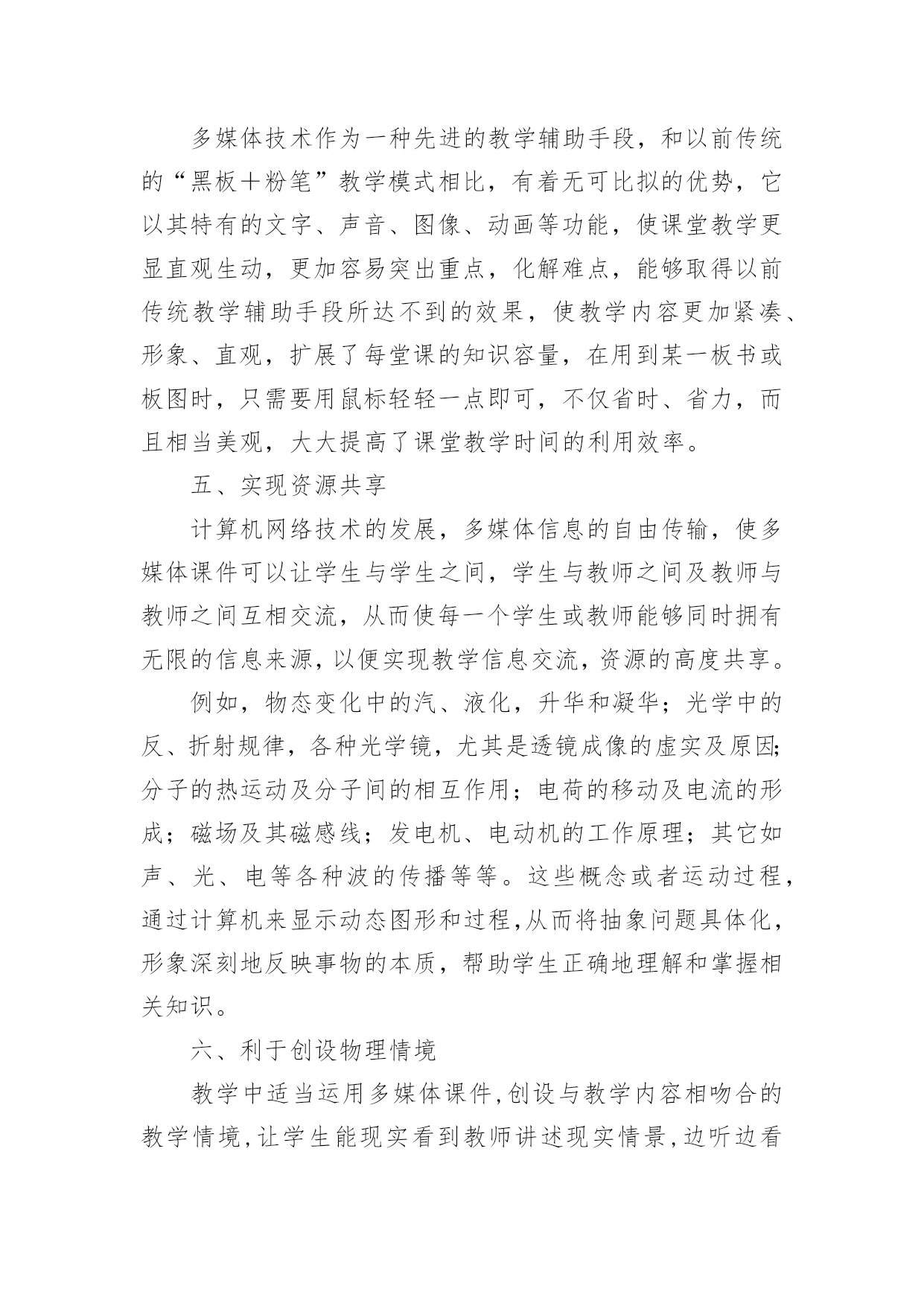 多媒体技术作为一种先进的教学辅助手段，和以前传统的“黑板＋粉笔”教学模式相比，有着无可比拟的优势，它以其特有的文字、声音、图像、动画等功能，使课堂教学更显直观生动，更加容易突出重点，化解难点，能够取得以前传统教学辅助手段所达不到的效果，使教学内容更加紧凑、形象、直观，扩展了每堂课的知识容量，在用到某一板书或板图时，只需要用鼠标轻轻一点即可，不仅省时、省力，而且相当美观，大大提高了课堂教学时间的利用效率。

五、实现资源共享

计算机网络技术的发展，多媒体信息的自由传输，使多媒体课件可以让学生与学生之间，学生与教师之间及教师与教师之间互相交流，从而使每一个学生或教师能够同时拥有无限的信息来源，以便实现教学信息交流，资源的高度共享。

例如，物态变化中的汽、液化，升华和凝华；光学中的反、折射规律，各种光学镜，尤其是透镜成像的虚实及原因;分子的热运动及分子间的相互作用；电荷的移动及电流的形成；磁场及其磁感线；发电机、电动机的工作原理；其它如声、光、电等各种波的传播等等。这些概念或者运动过程，通过计算机来显示动态图形和过程,从而将抽象问题具体化，形象深刻地反映事物的本质，帮助学生正确地理解和掌握相关知识。

六、利于创设物理情境

教学中适当运用多媒体课件,创设与教学内容相吻合的教学情境,让学生能现实看到教师讲述现实情景,边听边看